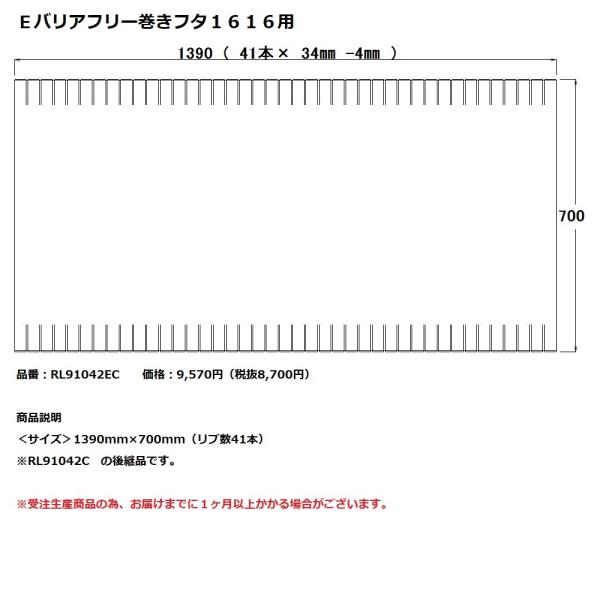 Ｅバリアフリー巻きフタ１６１６用

1390（ 41本× 34mm -4mm ）

700

品番：RL91042EC　　価格：9,570円（税抜8,700円）

商品説明

＜サイズ＞1390mm×700mm（リブ数41本）

※RL91042C　の後継品です。

※受注生産商品の為、お届けまでに１ヶ月以上かかる場合がございます。